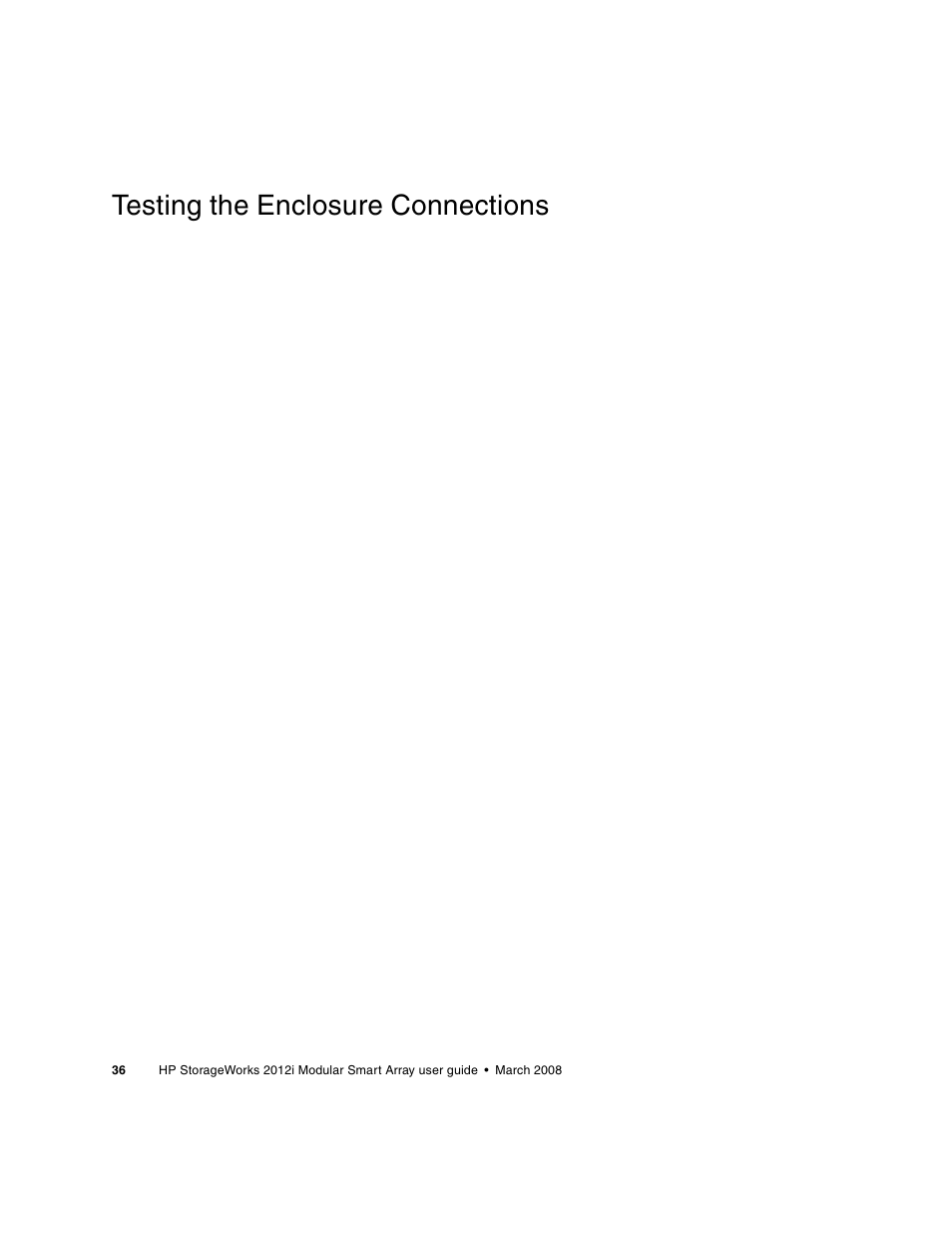 Testing the Enclosure Connections

36 HP StorageWorks 2012i Modular Smart Array user guide • March 2008